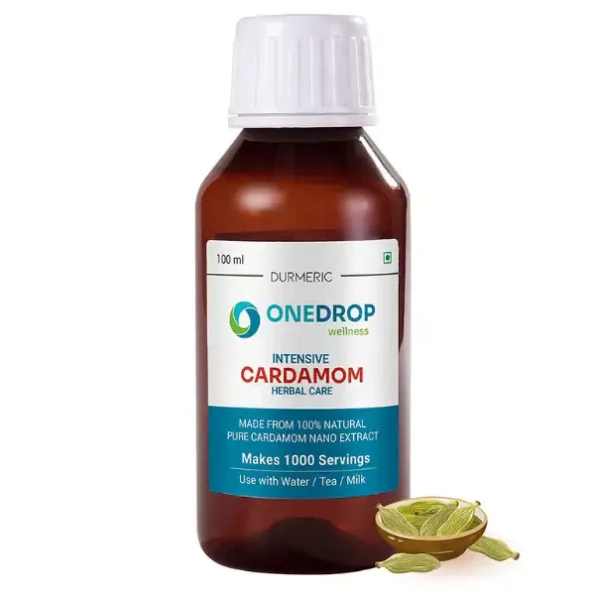 100 ml

DURMERIC

ONEDROP
wellness

INTENSIVE
CARDAMOM
HERBAL CARE

MADE FROM 100% NATURAL
PURE CARDAMOM NANO EXTRACT

Makes 1000 Servings

Use with Water / Tea / Milk